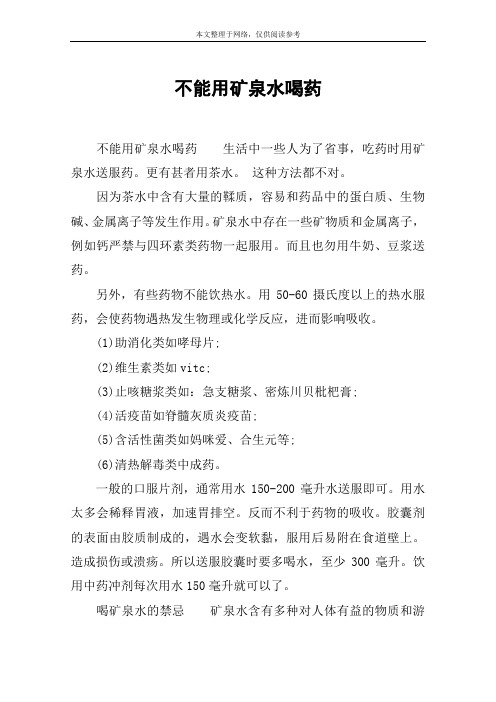 本文整理于网络，仅供阅读参考

不能用矿泉水喝药

不能用矿泉水喝药　　生活中一些人为了省事，吃药时用矿泉水送服药。更有甚者用茶水。 这种方法都不对。

因为茶水中含有大量的鞣质，容易和药品中的蛋白质、生物碱、金属离子等发生作用。矿泉水中存在一些矿物质和金属离子，例如钙严禁与四环素类药物一起服用。而且也勿用牛奶、豆浆送药。

另外，有些药物不能饮热水。用 50-60 摄氏度以上的热水服药，会使药物遇热发生物理或化学反应，进而影响吸收。

(1)助消化类如哮母片;

(2)维生素类如 vitc;

(3)止咳糖浆类如：急支糖浆、密炼川贝枇杷膏;

(4)活疫苗如脊髓灰质炎疫苗;

(5)含活性菌类如妈咪爱、合生元等;

(6)清热解毒类中成药。

一般的口服片剂，通常用水 150-200 毫升水送服即可。用水太多会稀释胃液，加速胃排空。反而不利于药物的吸收。胶囊剂的表面由胶质制成的，遇水会变软黏，服用后易附在食道壁上。造成损伤或溃疡。所以送服胶囊时要多喝水，至少 300 毫升。饮用中药冲剂每次用水 150 毫升就可以了。

喝矿泉水的禁忌　　矿泉水含有多种对人体有益的物质和游